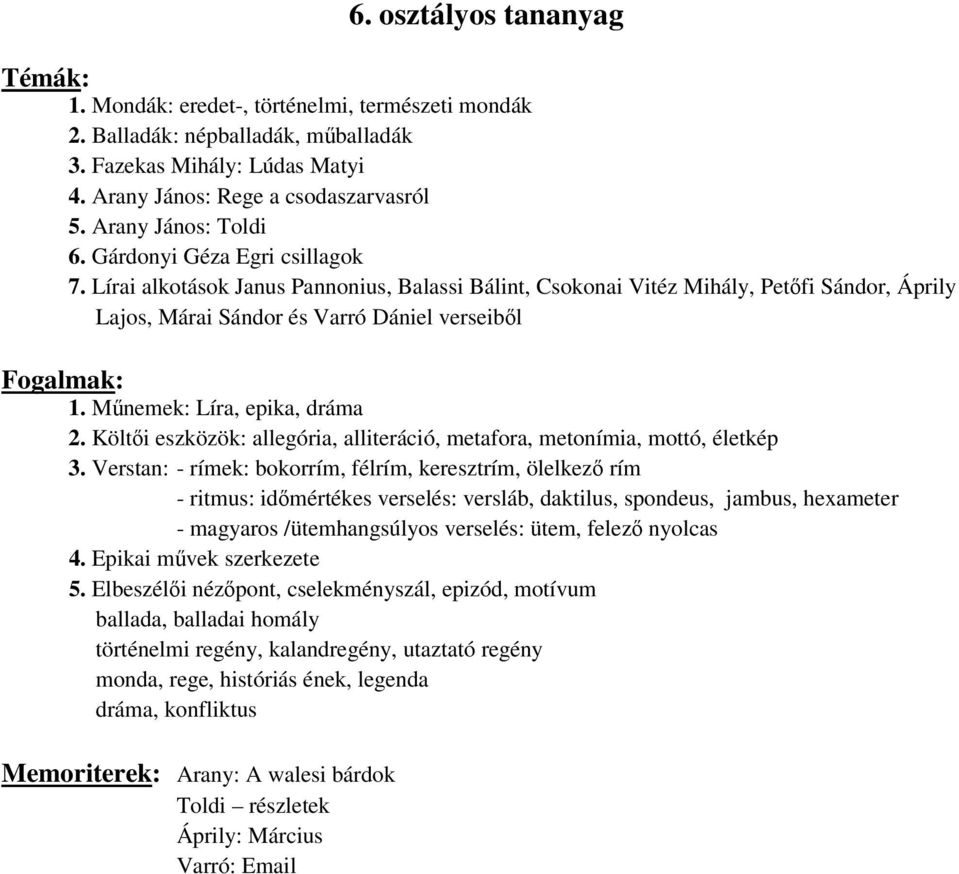 6. osztályos tananyag

Témák:
1. Mondák: eredet-, történelmi, természeti mondák
2. Balladák: népballadák, műballadák
3. Fazekas Mihály: Lúdas Matyi
4. Arany János: Rege a csodaszarvasról
5. Arany János: Toldi
6. Gárdonyi Géza Egri csillagok
7. Lírai alkotások Janus Pannonius, Balassi Bálint, Csokonai Vitéz Mihály, Petőfi Sándor, Áprily Lajos, Márai Sándor és Varró Dániel verseiből

Fogalmak:
1. Műnemek: Líra, epika, dráma
2. Költői eszközök: allegória, alliteráció, metafora, metonímia, mottó, életkép
3. Verstan: - rímek: bokorrím, félrím, keresztrím, ölelkező rím
- ritmus: időmértékes verselés: versláb, daktilus, spondeus, jambus, hexameter
- magyaros /ütemhangsúlyos verselés: ütem, felező nyolcas
4. Epikai művek szerkezete
5. Elbeszélői nézőpont, cselekményszál, epizód, motívum
ballada, balladai homály
történelmi regény, kalandregény, utaztató regény
monda, rege, históriás ének, legenda
dráma, konfliktus

Memoriterek: Arany: A walesi bárdok
Toldi – részletek
Áprily: Március
Varró: Email